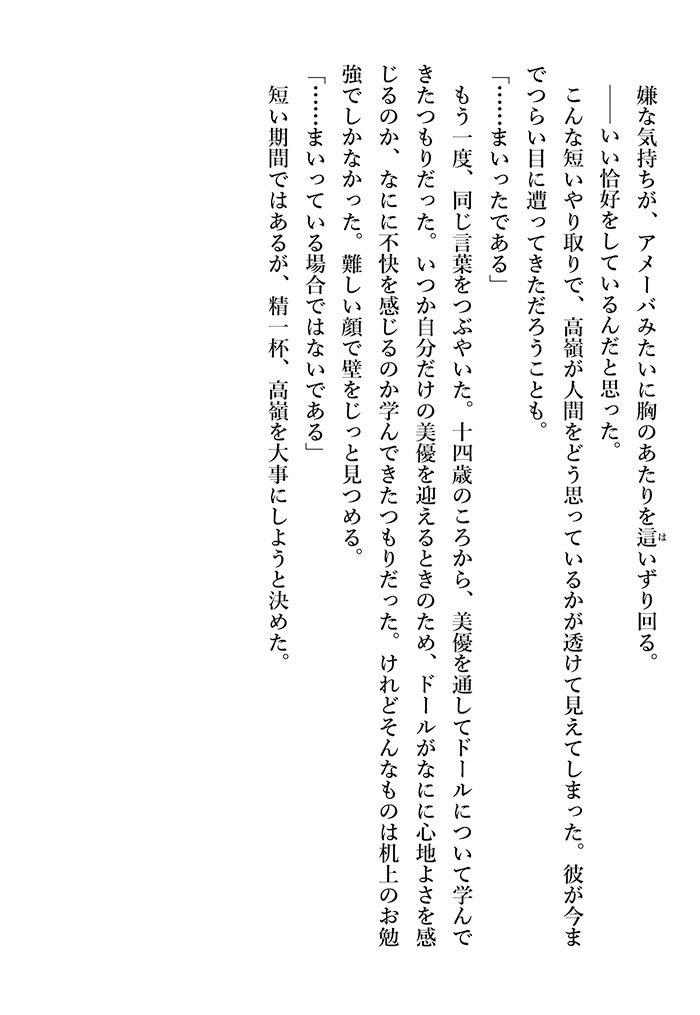 嫌な気持ちが、アメーバみたいに胸のあたりを這いずり回る。

――いい恰好をしているんだと思った。

こんな短いやり取りで、高嶺が人間をどう思っているかが透けて見えてしまった。彼が今までつらい目に遭ってきただろうことも。

「……まいったである」

もう一度、同じ言葉をつぶやいた。十四歳のころから、美優を通してドールについて学んできたつもりだった。いつか自分だけの美優を迎えるときのため、ドールがなにに心地よさを感じるのか、なにに不快を感じるのか学んできたつもりだった。けれどそんなものは机上のお勉強でしかなかった。難しい顔で壁をじっと見つめる。

「……まいっている場合ではないである」

短い期間ではあるが、精一杯、高嶺を大事にしようと決めた。